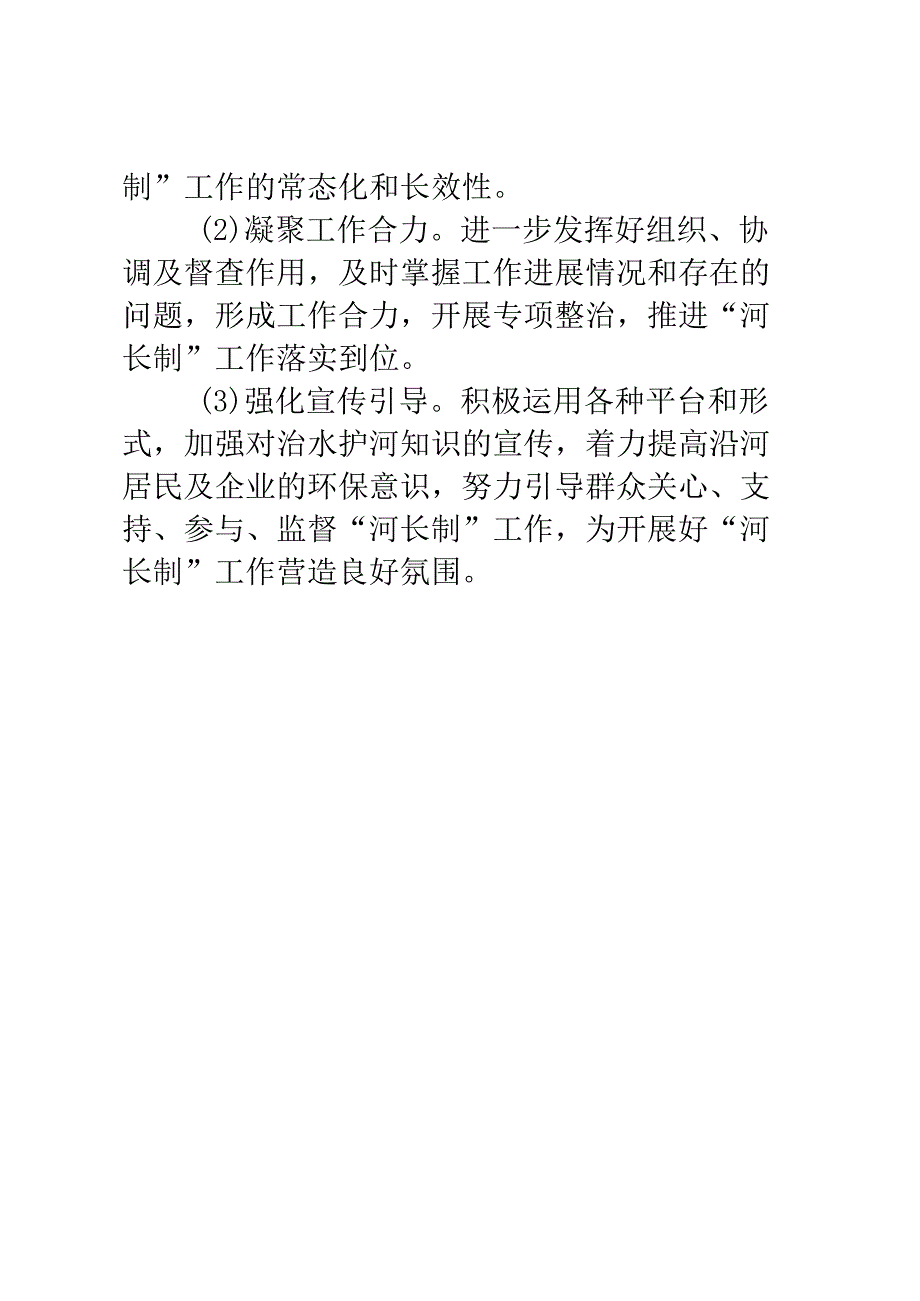 制”工作的常态化和长效性。

(2)凝聚工作合力。进一步发挥好组织、协调及督查作用，及时掌握工作进展情况和存在的问题，形成工作合力，开展专项整治，推进“河长制”工作落实到位。

(3)强化宣传引导。积极运用各种平台和形式，加强对治水护河知识的宣传，着力提高沿河居民及企业的环保意识，努力引导群众关心、支持、参与、监督“河长制”工作，为开展好“河长制”工作营造良好氛围。